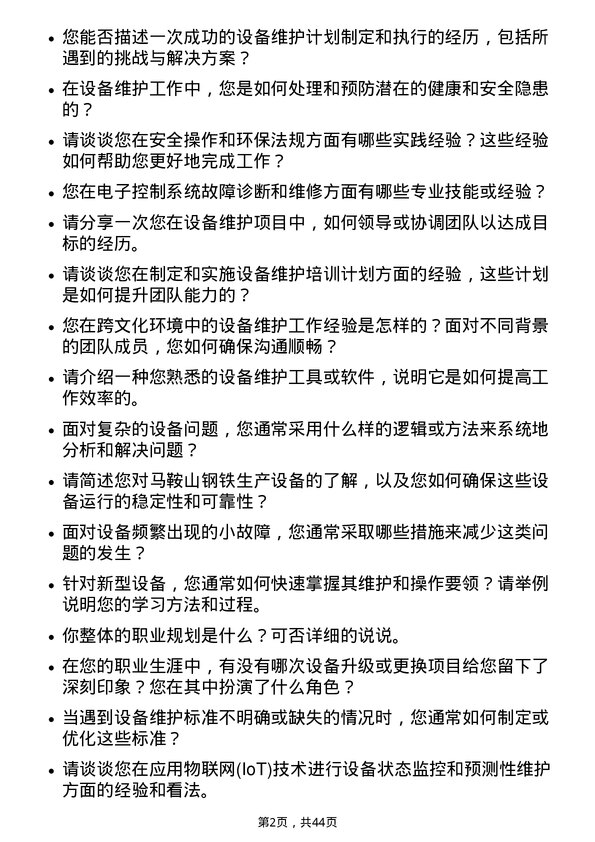 • 您能否描述一次成功的设备维护计划制定和执行的经历，包括所遇到的挑战与解决方案？

• 在设备维护工作中，您是如何处理和预防潜在的健康和安全隐患的？

• 请谈谈您在安全操作和环保法规方面有哪些实践经验？这些经验如何帮助您更好地完成工作？

• 您在电子控制系统故障诊断和维修方面有哪些专业技能或经验？

• 请分享一次您在设备维护项目中，如何领导或协调团队以达成目标的经历。

• 请谈谈您在制定和实施设备维护培训计划方面的经验，这些计划是如何提升团队能力的？

• 您在跨文化环境中的设备维护工作经验是怎样的？面对不同背景的团队成员，您如何确保沟通顺畅？

• 请介绍一种您熟悉的设备维护工具或软件，说明它是如何提高工作效率的。

• 面对复杂的设备问题，您通常采用什么样的逻辑或方法来系统地分析和解决问题？

• 请简述您对马鞍山钢铁生产设备的了解，以及您如何确保这些设备运行的稳定性和可靠性？

• 面对设备频繁出现的小故障，您通常采取哪些措施来减少这类问题的发生？

• 针对新型设备，您通常如何快速掌握其维护和操作要领？请举例说明您的学习方法和过程。

• 你整体的职业规划是什么？可否详细的说说。

• 在您的职业生涯中，有没有哪次设备升级或更换项目给您留下了深刻印象？您在其中扮演了什么角色？

• 当遇到设备维护标准不明确或缺失的情况时，您通常如何制定或优化这些标准？

• 请谈谈您在应用物联网(IoT)技术进行设备状态监控和预测性维护方面的经验和看法。

第2页，共44页